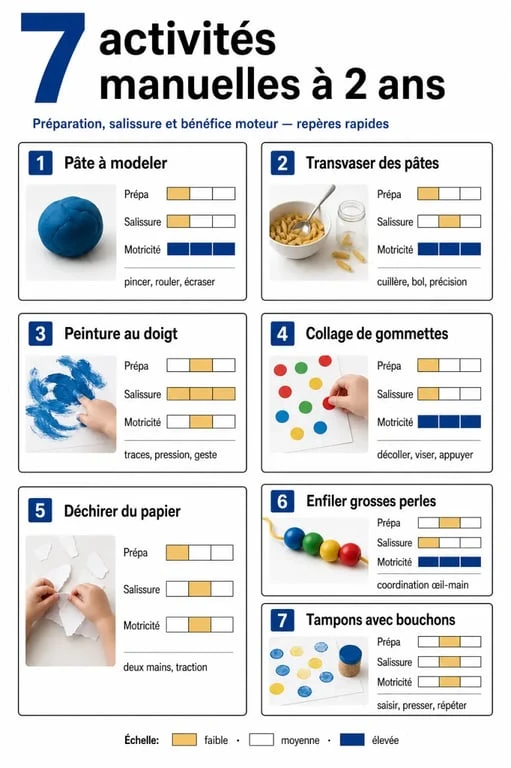 7 activités manuelles à 2 ans

Préparation, salissure et bénéfice moteur — repères rapides

1 Pâte à modeler
Prépa
Salissure
Motricité
pincer, rouler, écraser

2 Transvaser des pâtes
Prépa
Salissure
Motricité
cuillère, bol, précision

3 Peinture au doigt
Prépa
Salissure
Motricité
traces, pression, geste

4 Collage de gommettes
Prépa
Salissure
Motricité
décoller, viser, appuyer

5 Déchirer du papier
Prépa
Salissure
Motricité
deux mains, traction

6 Enfiler grosses perles
Prépa
Salissure
Motricité
coordination œil-main

7 Tampons avec bouchons
Prépa
Salissure
Motricité
saisir, presser, répéter

Échelle: faible · moyenne · élevée